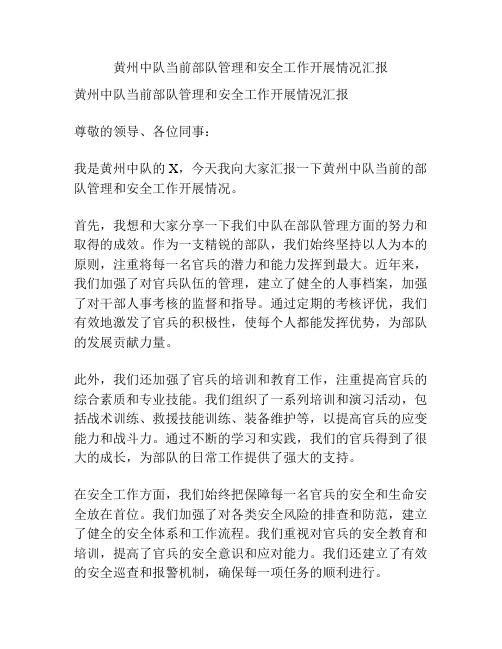 黄州中队当前部队管理和安全工作开展情况汇报

黄州中队当前部队管理和安全工作开展情况汇报

尊敬的领导、各位同事：

我是黄州中队的 X，今天我向大家汇报一下黄州中队当前的部队管理和安全工作开展情况。

首先，我想和大家分享一下我们中队在部队管理方面的努力和取得的成效。作为一支精锐的部队，我们始终坚持以人为本的原则，注重将每一名官兵的潜力和能力发挥到最大。近年来，我们加强了对官兵队伍的管理，建立了健全的人事档案，加强了对干部人事考核的监督和指导。通过定期的考核评优，我们有效地激发了官兵的积极性，使每个人都能发挥优势，为部队的发展贡献力量。

此外，我们还加强了官兵的培训和教育工作，注重提高官兵的综合素质和专业技能。我们组织了一系列培训和演习活动，包括战术训练、救援技能训练、装备维护等，以提高官兵的应变能力和战斗力。通过不断的学习和实践，我们的官兵得到了很大的成长，为部队的日常工作提供了强大的支持。

在安全工作方面，我们始终把保障每一名官兵的安全和生命安全放在首位。我们加强了对各类安全风险的排查和防范，建立了健全的安全体系和工作流程。我们重视对官兵的安全教育和培训，提高了官兵的安全意识和应对能力。我们还建立了有效的安全巡查和报警机制，确保每一项任务的顺利进行。